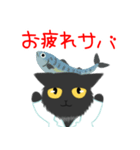 お疲れサバ